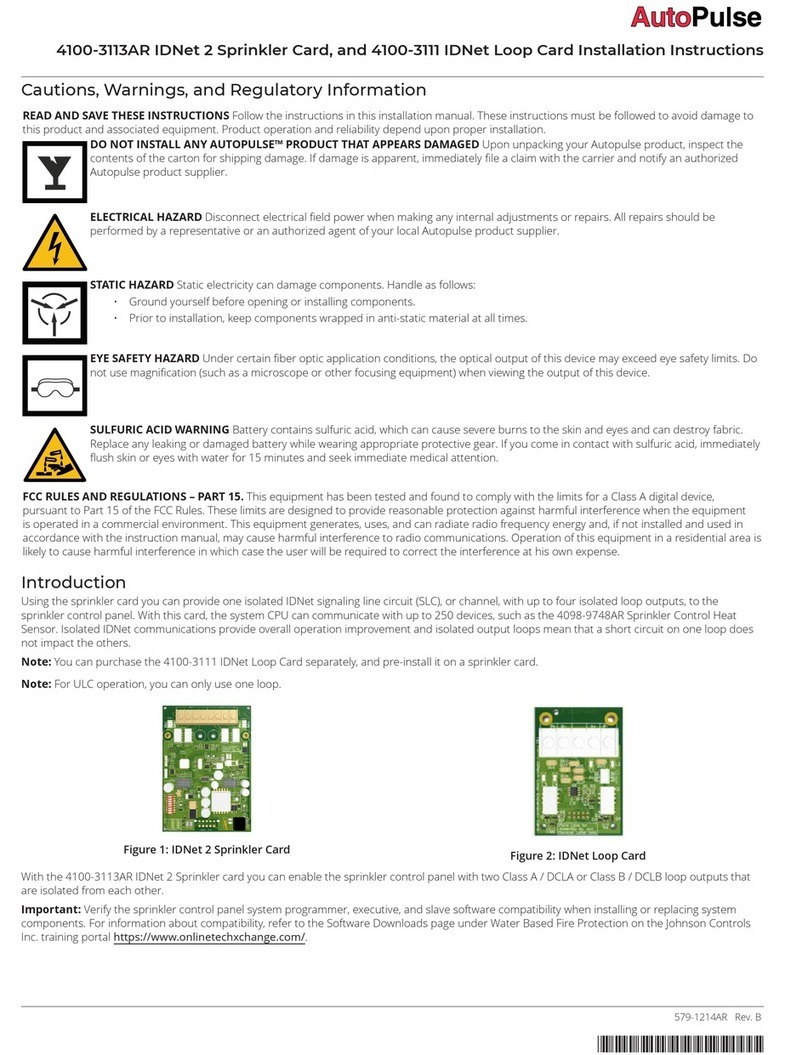 AutoPulse

4100-3113AR IDNet 2 Sprinkler Card, and 4100-3111 IDNet Loop Card Installation Instructions

Cautions, Warnings, and Regulatory Information

READ AND SAVE THESE INSTRUCTIONS Follow the instructions in this installation manual. These instructions must be followed to avoid damage to this product and associated equipment. Product operation and reliability depend upon proper installation.

DO NOT INSTALL ANY AUTOPULSE™ PRODUCT THAT APPEARS DAMAGED Upon unpacking your Autopulse product, inspect the contents of the carton for shipping damage. If damage is apparent, immediately file a claim with the carrier and notify an authorized Autopulse product supplier.

ELECTRICAL HAZARD Disconnect electrical field power when making any internal adjustments or repairs. All repairs should be performed by a representative or an authorized agent of your local Autopulse product supplier.

STATIC HAZARD Static electricity can damage components. Handle as follows:
· Ground yourself before opening or installing components.
· Prior to installation, keep components wrapped in anti-static material at all times.

EYE SAFETY HAZARD Under certain fiber optic application conditions, the optical output of this device may exceed eye safety limits. Do not use magnification (such as a microscope or other focusing equipment) when viewing the output of this device.

SULFURIC ACID WARNING Battery contains sulfuric acid, which can cause severe burns to the skin and eyes and can destroy fabric. Replace any leaking or damaged battery while wearing appropriate protective gear. If you come in contact with sulfuric acid, immediately flush skin or eyes with water for 15 minutes and seek immediate medical attention.

FCC RULES AND REGULATIONS – PART 15. This equipment has been tested and found to comply with the limits for a Class A digital device, pursuant to Part 15 of the FCC Rules. These limits are designed to provide reasonable protection against harmful interference when the equipment is operated in a commercial environment. This equipment generates, uses, and can radiate radio frequency energy and, if not installed and used in accordance with the instruction manual, may cause harmful interference to radio communications. Operation of this equipment in a residential area is likely to cause harmful interference in which case the user will be required to correct the interference at his own expense.

Introduction

Using the sprinkler card you can provide one isolated IDNet signaling line circuit (SLC), or channel, with up to four isolated loop outputs, to the sprinkler control panel. With this card, the system CPU can communicate with up to 250 devices, such as the 4098-9748AR Sprinkler Control Heat Sensor. Isolated IDNet communications provide overall operation improvement and isolated output loops mean that a short circuit on one loop does not impact the others.

Note: You can purchase the 4100-3111 IDNet Loop Card separately, and pre-install it on a sprinkler card.

Note: For ULC operation, you can only use one loop.

Figure 1: IDNet 2 Sprinkler Card

Figure 2: IDNet Loop Card

With the 4100-3113AR IDNet 2 Sprinkler card you can enable the sprinkler control panel with two Class A / DCLA or Class B / DCLB loop outputs that are isolated from each other.

Important: Verify the sprinkler control panel system programmer, executive, and slave software compatibility when installing or replacing system components. For information about compatibility, refer to the Software Downloads page under Water Based Fire Protection on the Johnson Controls Inc. training portal https://www.onlinetechxchange.com/.

579-1214AR Rev. B